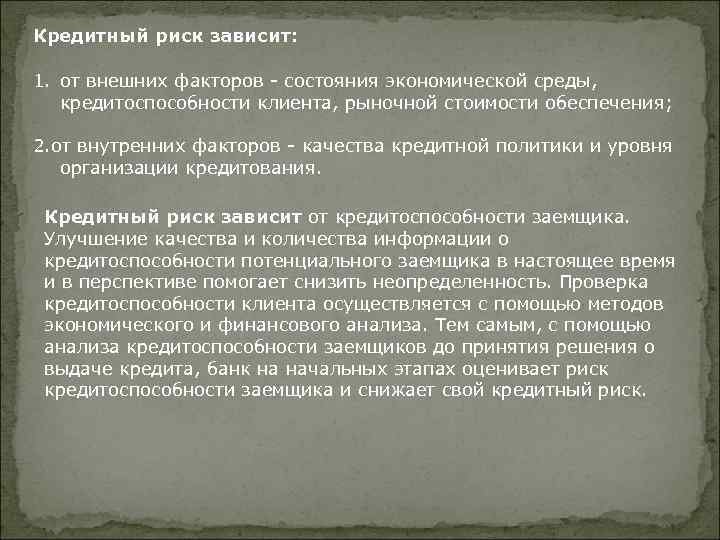 Кредитный риск зависит:

1. от внешних факторов - состояния экономической среды, кредитоспособности клиента, рыночной стоимости обеспечения;

2.от внутренних факторов - качества кредитной политики и уровня организации кредитования.

Кредитный риск зависит от кредитоспособности заемщика. Улучшение качества и количества информации о кредитоспособности потенциального заемщика в настоящее время и в перспективе помогает снизить неопределенность. Проверка кредитоспособности клиента осуществляется с помощью методов экономического и финансового анализа. Тем самым, с помощью анализа кредитоспособности заемщиков до принятия решения о выдаче кредита, банк на начальных этапах оценивает риск кредитоспособности заемщика и снижает свой кредитный риск.